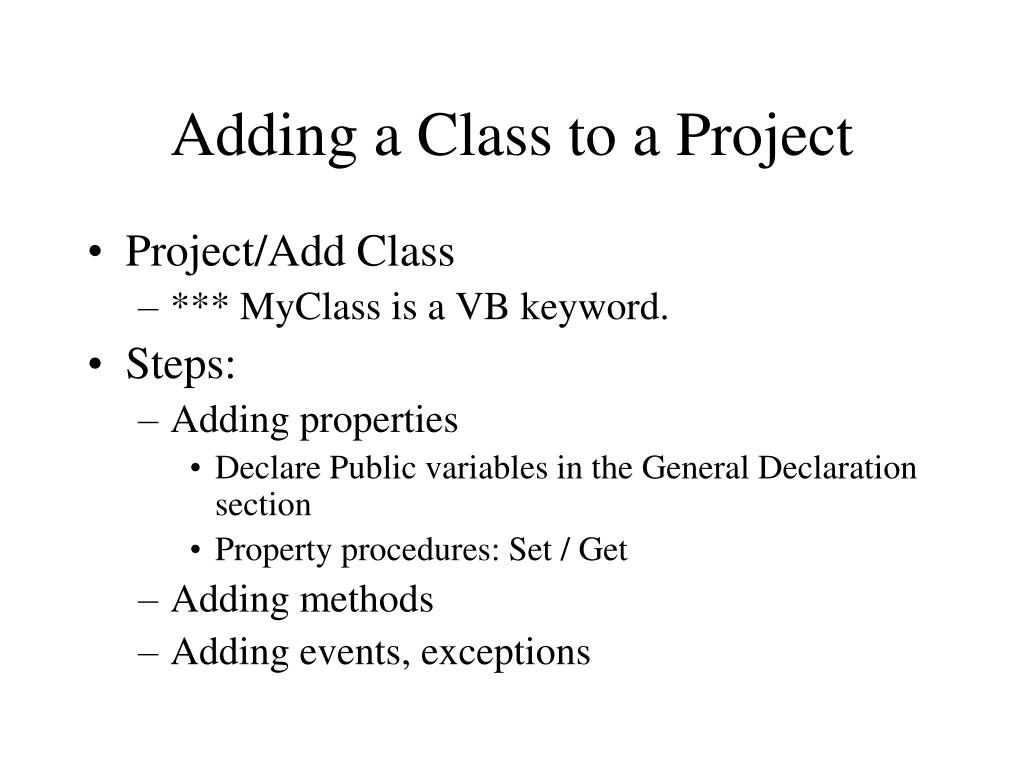 Adding a Class to a Project

• Project/Add Class
  – *** MyClass is a VB keyword.
• Steps:
  – Adding properties
    • Declare Public variables in the General Declaration section
    • Property procedures: Set / Get
  – Adding methods
  – Adding events, exceptions